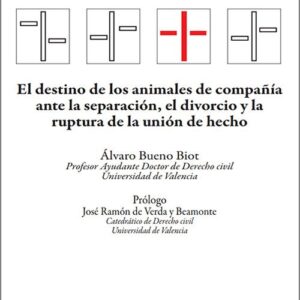 El destino de los animales de compañía ante la separación, el divorcio y la ruptura de la unión de hecho

Álvaro Bueno Biot
Profesor Ayudante Doctor de Derecho civil
Universidad de Valencia

Prólogo
José Ramón de Verda y Beamonte
Catedrático de Derecho civil
Universidad de Valencia